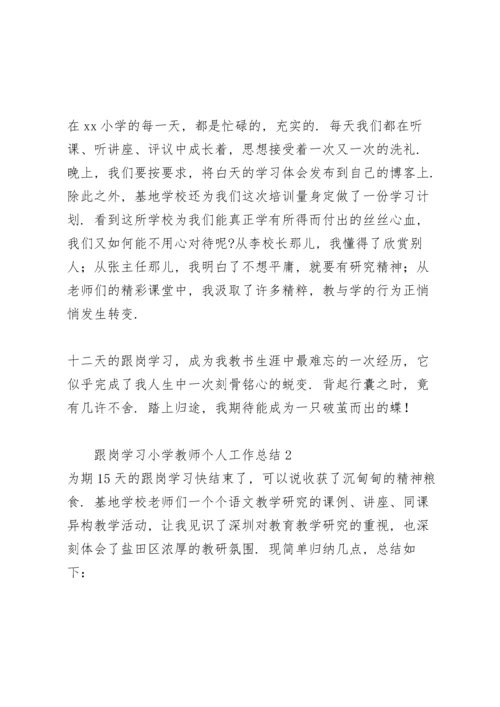 在 xx 小学的每一天，都是忙碌的，充实的．每天我们都在听课、听讲座、评议中成长着，思想接受着一次又一次的洗礼．晚上，我们要按要求，将白天的学习体会发布到自己的博客上．除此之外，基地学校还为我们这次培训量身定做了一份学习计划．看到这所学校为我们能真正学有所得而付出的丝丝心血，我们又如何能不用心对待呢?从李校长那儿，我懂得了欣赏别人；从张主任那儿，我明白了不想平庸，就要有研究精神；从老师们的精彩课堂中，我汲取了许多精粹，教与学的行为正悄悄发生转变．

十二天的跟岗学习，成为我教书生涯中最难忘的一次经历，它似乎完成了我人生中一次刻骨铭心的蜕变．背起行囊之时，竟有几许不舍．踏上归途，我期待能成为一只破茧而出的蝶！

跟岗学习小学教师个人工作总结 2
为期 15 天的跟岗学习快结束了，可以说收获了沉甸甸的精神粮食．基地学校老师们一个个语文教学研究的课例、讲座、同课异构教学活动，让我见识了深圳对教育教学研究的重视，也深刻体会了盐田区浓厚的教研氛围．现简单归纳几点，总结如下：